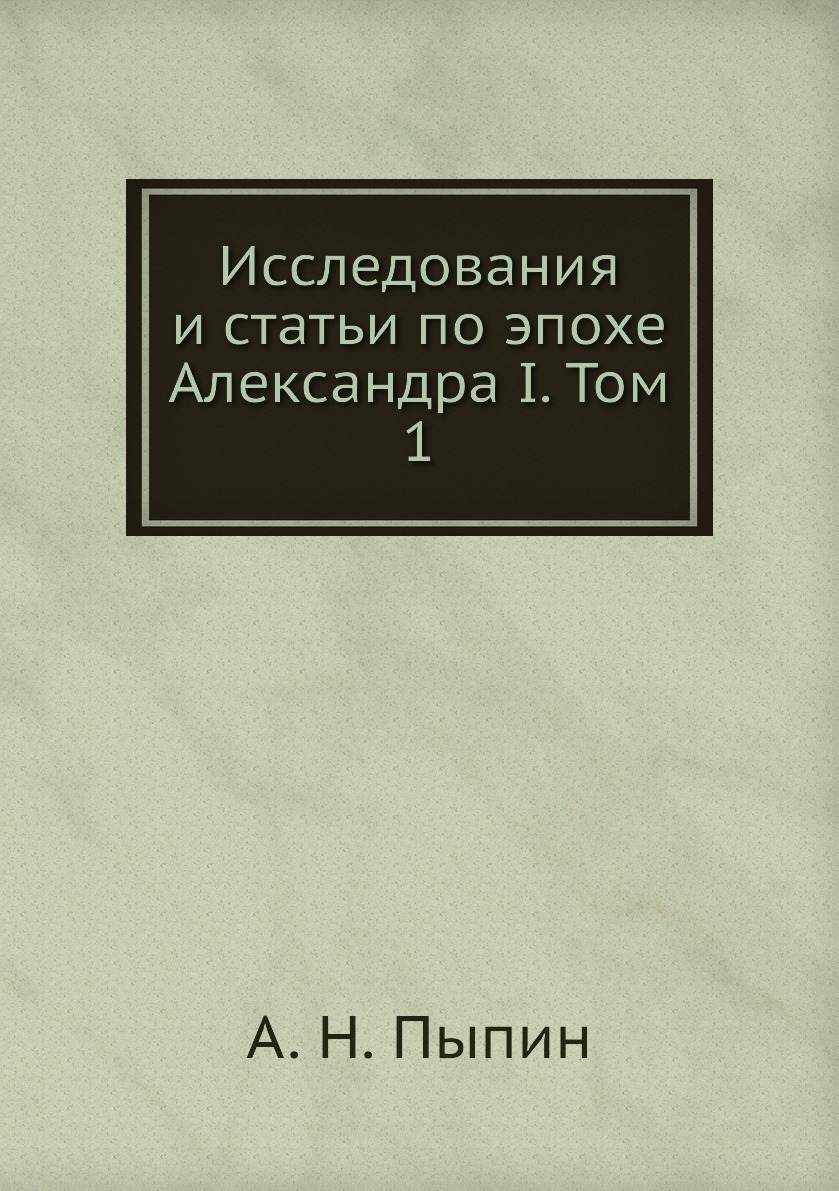 Исследования и статьи по эпохе Александра I. Том 1

А. Н. Пыпин